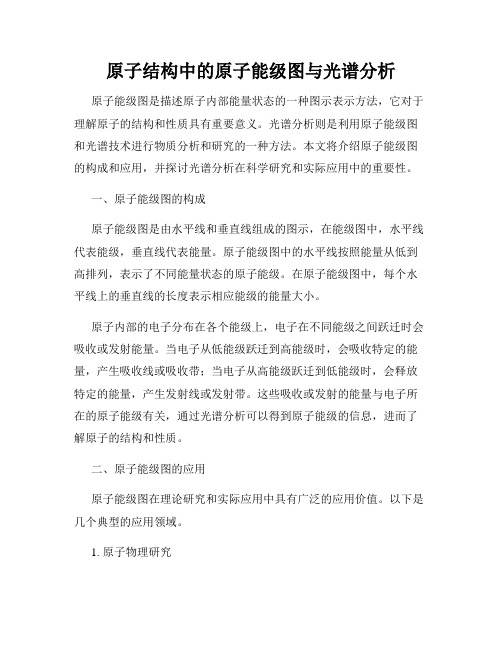 原子结构中的原子能级图与光谱分析

原子能级图是描述原子内部能量状态的一种图示表示方法，它对于理解原子的结构和性质具有重要意义。光谱分析则是利用原子能级图和光谱技术进行物质分析和研究的一种方法。本文将介绍原子能级图的构成和应用，并探讨光谱分析在科学研究和实际应用中的重要性。

一、原子能级图的构成

原子能级图是由水平线和垂直线组成的图示，在能级图中，水平线代表能级，垂直线代表能量。原子能级图中的水平线按照能量从低到高排列，表示了不同能量状态的原子能级。在原子能级图中，每个水平线上的垂直线的长度表示相应能级的能量大小。

原子内部的电子分布在各个能级上，电子在不同能级之间跃迁时会吸收或发射能量。当电子从低能级跃迁到高能级时，会吸收特定的能量，产生吸收线或吸收带；当电子从高能级跃迁到低能级时，会释放特定的能量，产生发射线或发射带。这些吸收或发射的能量与电子所在的原子能级有关，通过光谱分析可以得到原子能级的信息，进而了解原子的结构和性质。

二、原子能级图的应用

原子能级图在理论研究和实际应用中具有广泛的应用价值。以下是几个典型的应用领域。

1. 原子物理研究